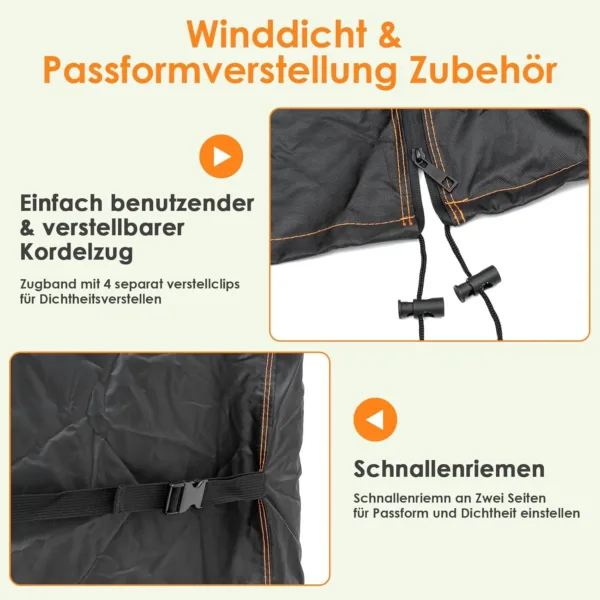 Winddicht &
Passformverstellung Zubehör

Einfach benutzender
& verstellbarer
Kordelzug

Zugband mit 4 separat verstellclips für Dichtheitsverstellen

Schnallenriemen

Schnallenriemn an Zwei Seiten für Passform und Dichtheit einstellen